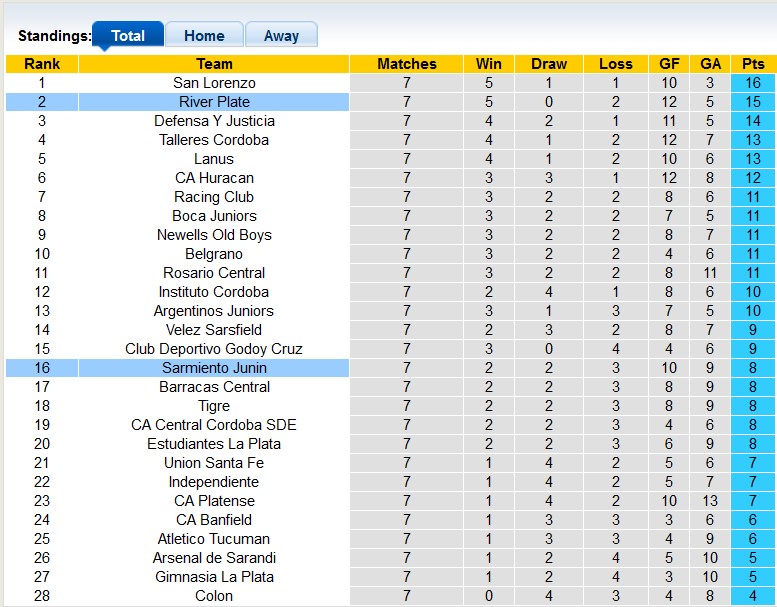 Standings: Total Home Away

| Rank | Team | Matches | Win | Draw | Loss | GF | GA | Pts |
|---|---|---|---|---|---|---|---|---|
| 1 | San Lorenzo | 7 | 5 | 1 | 1 | 10 | 3 | 16 |
| 2 | River Plate | 7 | 5 | 0 | 2 | 12 | 5 | 15 |
| 3 | Defensa Y Justicia | 7 | 4 | 2 | 1 | 11 | 5 | 14 |
| 4 | Talleres Cordoba | 7 | 4 | 1 | 2 | 12 | 7 | 13 |
| 5 | Lanus | 7 | 4 | 1 | 2 | 10 | 6 | 13 |
| 6 | CA Huracan | 7 | 3 | 3 | 1 | 12 | 8 | 12 |
| 7 | Racing Club | 7 | 3 | 2 | 2 | 8 | 6 | 11 |
| 8 | Boca Juniors | 7 | 3 | 2 | 2 | 7 | 5 | 11 |
| 9 | Newells Old Boys | 7 | 3 | 2 | 2 | 8 | 7 | 11 |
| 10 | Belgrano | 7 | 3 | 2 | 2 | 4 | 6 | 11 |
| 11 | Rosario Central | 7 | 3 | 2 | 2 | 8 | 11 | 11 |
| 12 | Instituto Cordoba | 7 | 2 | 4 | 1 | 8 | 6 | 10 |
| 13 | Argentinos Juniors | 7 | 3 | 1 | 3 | 7 | 5 | 10 |
| 14 | Velez Sarsfield | 7 | 2 | 3 | 2 | 8 | 7 | 9 |
| 15 | Club Deportivo Godoy Cruz | 7 | 3 | 0 | 4 | 4 | 6 | 9 |
| 16 | Sarmiento Junin | 7 | 2 | 2 | 3 | 10 | 9 | 8 |
| 17 | Barracas Central | 7 | 2 | 2 | 3 | 8 | 9 | 8 |
| 18 | Tigre | 7 | 2 | 2 | 3 | 8 | 9 | 8 |
| 19 | CA Central Cordoba SDE | 7 | 2 | 2 | 3 | 4 | 6 | 8 |
| 20 | Estudiantes La Plata | 7 | 2 | 2 | 3 | 6 | 9 | 8 |
| 21 | Union Santa Fe | 7 | 1 | 4 | 2 | 5 | 6 | 7 |
| 22 | Independiente | 7 | 1 | 4 | 2 | 5 | 7 | 7 |
| 23 | CA Platense | 7 | 1 | 4 | 2 | 10 | 13 | 7 |
| 24 | CA Banfield | 7 | 1 | 3 | 3 | 3 | 6 | 6 |
| 25 | Atletico Tucuman | 7 | 1 | 3 | 3 | 4 | 9 | 6 |
| 26 | Arsenal de Sarandi | 7 | 1 | 2 | 4 | 5 | 10 | 5 |
| 27 | Gimnasia La Plata | 7 | 1 | 2 | 4 | 3 | 10 | 5 |
| 28 | Colon | 7 | 0 | 4 | 3 | 4 | 8 | 4 |